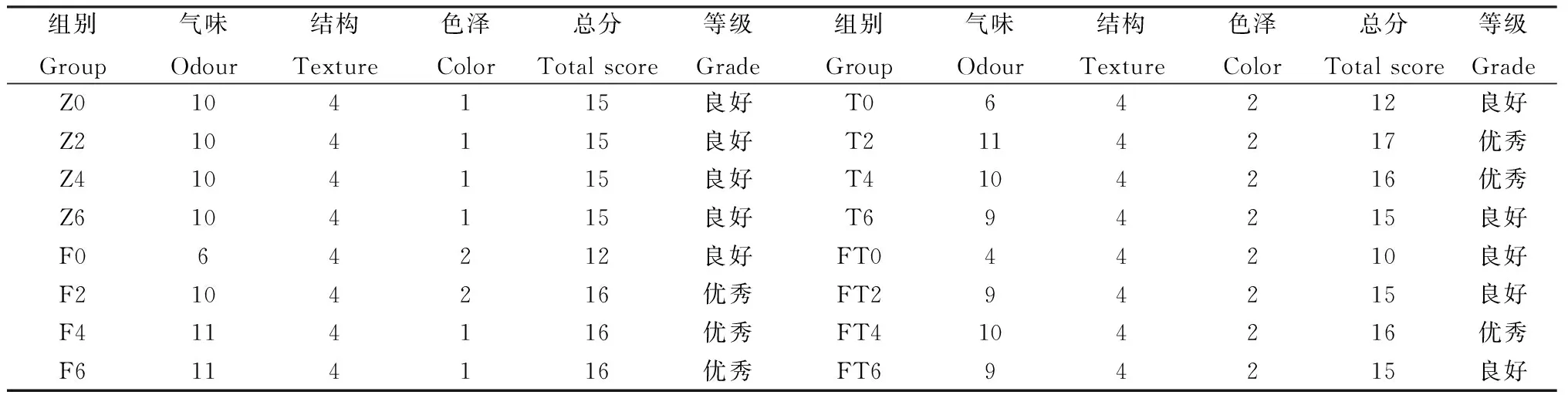 | 组别 Group | 气味 Odour | 结构 Texture | 色泽 Color | 总分 Total score | 等级 Grade | 组别 Group | 气味 Odour | 结构 Texture | 色泽 Color | 总分 Total score | 等级 Grade |
|---|---|---|---|---|---|---|---|---|---|---|---|
| Z0 | 10 | 4 | 1 | 15 | 良好 | T0 | 6 | 4 | 2 | 12 | 良好 |
| Z2 | 10 | 4 | 1 | 15 | 良好 | T2 | 11 | 4 | 2 | 17 | 优秀 |
| Z4 | 10 | 4 | 1 | 15 | 良好 | T4 | 10 | 4 | 2 | 16 | 优秀 |
| Z6 | 10 | 4 | 1 | 15 | 良好 | T6 | 9 | 4 | 2 | 15 | 良好 |
| F0 | 6 | 4 | 2 | 12 | 良好 | FT0 | 4 | 4 | 2 | 10 | 良好 |
| F2 | 10 | 4 | 2 | 16 | 优秀 | FT2 | 9 | 4 | 2 | 15 | 良好 |
| F4 | 11 | 4 | 1 | 16 | 优秀 | FT4 | 10 | 4 | 2 | 16 | 优秀 |
| F6 | 11 | 4 | 1 | 16 | 优秀 | FT6 | 9 | 4 | 2 | 15 | 良好 |